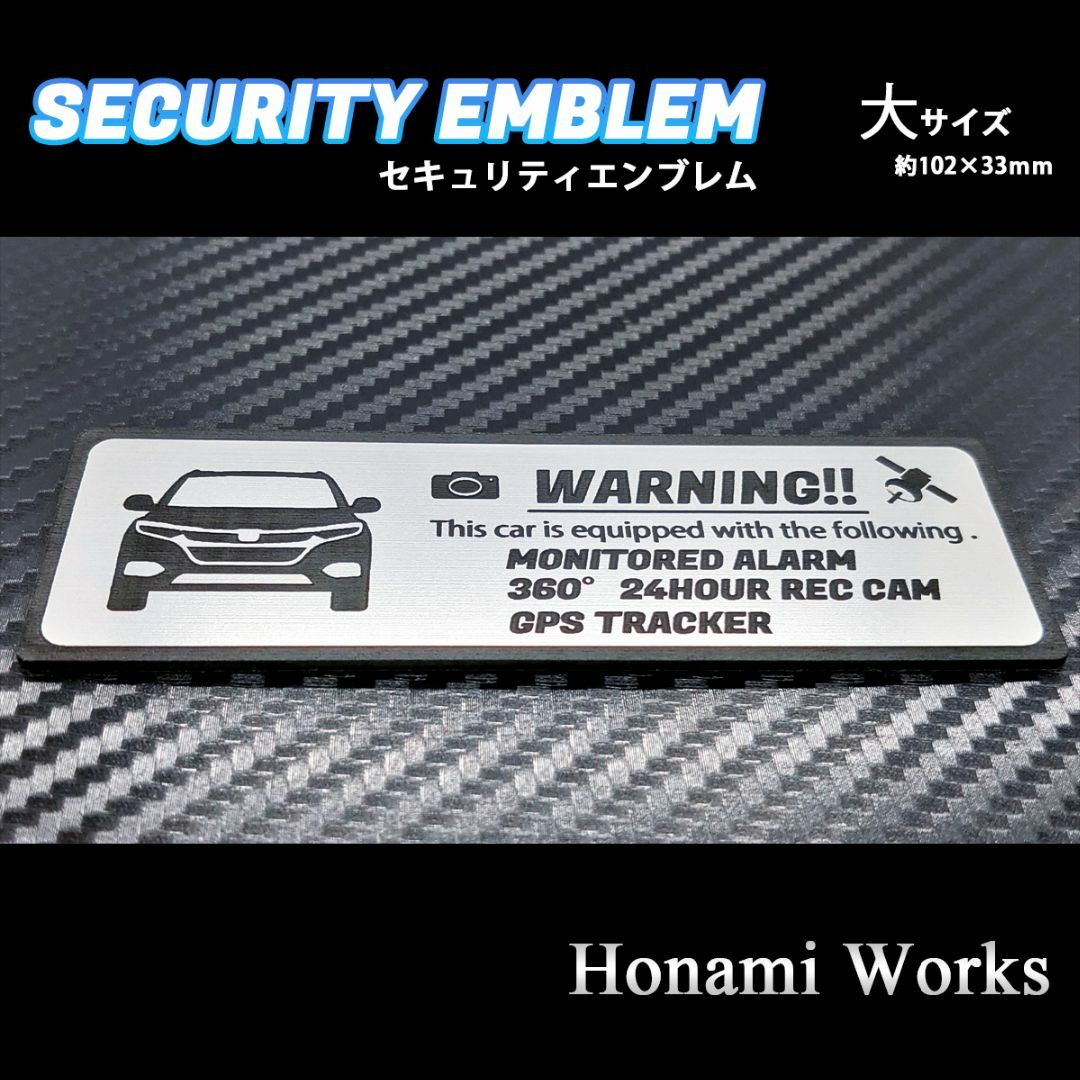 SECURITY EMBLEM
セキュリティエンブレム

大サイズ
約102×33mm

WARNING!!
This car is equipped with the following .
MONITORED ALARM
360° 24HOUR REC CAM
GPS TRACKER

Honami Works